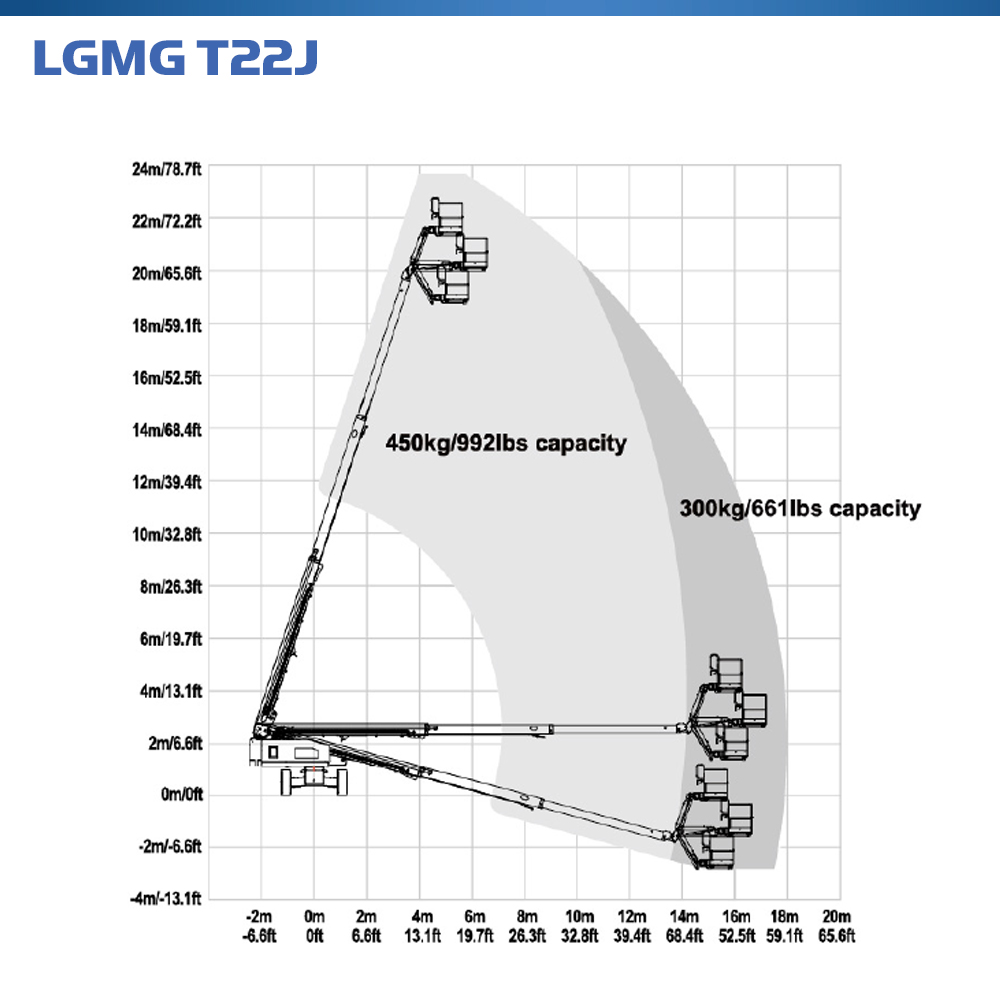 LGMG T22J

24m/78.7ft
22m/72.2ft
20m/65.6ft
18m/59.1ft
16m/52.5ft
14m/68.4ft
12m/39.4ft
10m/32.8ft
8m/26.3ft
6m/19.7ft
4m/13.1ft
2m/6.6ft
0m/0ft
-2m/-6.6ft
-4m/-13.1ft

450kg/992lbs capacity

300kg/661lbs capacity

-2m -6.6ft
0m 0ft
2m 6.6ft
4m 13.1ft
6m 19.7ft
8m 26.3ft
10m 32.8ft
12m 39.4ft
14m 68.4ft
16m 52.5ft
18m 59.1ft
20m 65.6ft